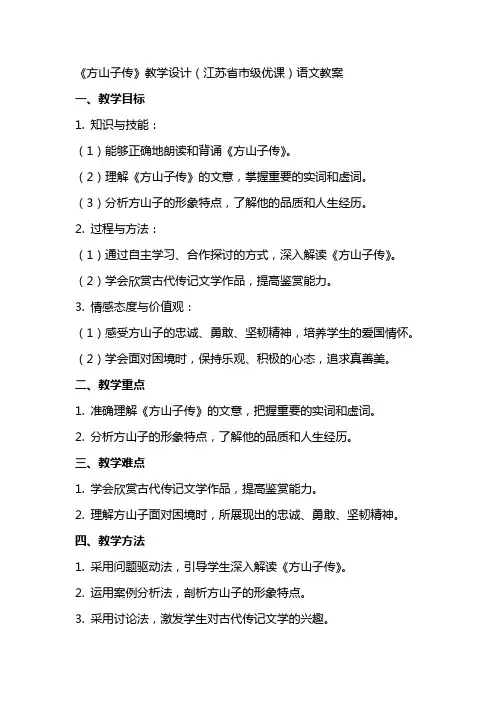 《方山子传》教学设计（江苏省市级优课）语文教案

一、教学目标

1. 知识与技能：

（1）能够正确地朗读和背诵《方山子传》。

（2）理解《方山子传》的文意，掌握重要的实词和虚词。

（3）分析方山子的形象特点，了解他的品质和人生经历。

2. 过程与方法：

（1）通过自主学习、合作探讨的方式，深入解读《方山子传》。

（2）学会欣赏古代传记文学作品，提高鉴赏能力。

3. 情感态度与价值观：

（1）感受方山子的忠诚、勇敢、坚韧精神，培养学生的爱国情怀。

（2）学会面对困境时，保持乐观、积极的心态，追求真善美。

二、教学重点

1. 准确理解《方山子传》的文意，把握重要的实词和虚词。

2. 分析方山子的形象特点，了解他的品质和人生经历。

三、教学难点

1. 学会欣赏古代传记文学作品，提高鉴赏能力。

2. 理解方山子面对困境时，所展现出的忠诚、勇敢、坚韧精神。

四、教学方法

1. 采用问题驱动法，引导学生深入解读《方山子传》。

2. 运用案例分析法，剖析方山子的形象特点。

3. 采用讨论法，激发学生对古代传记文学的兴趣。